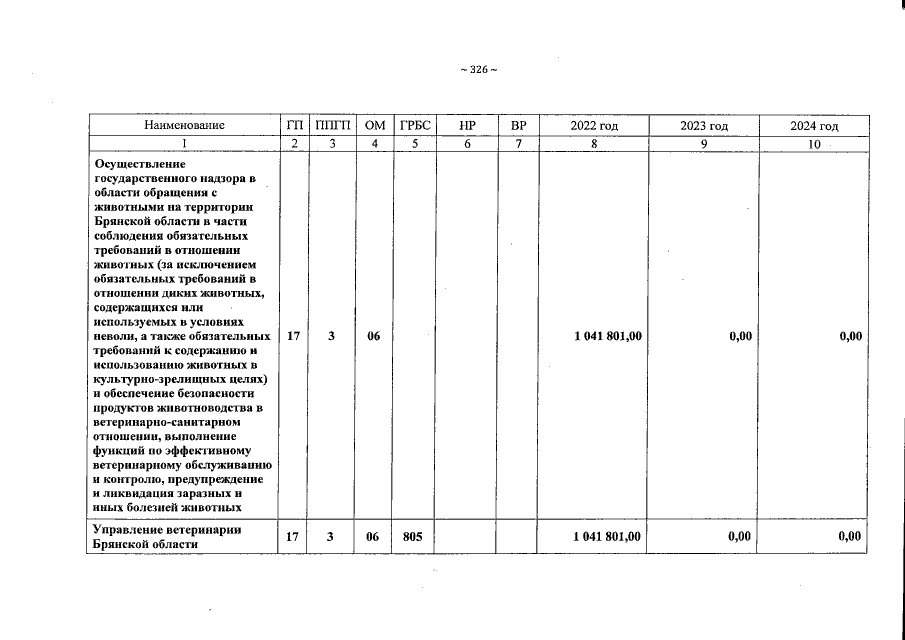 ~ 326 ~

| Наименование | ГП | ППГП | ОМ | ГРБС | НР | ВР | 2022 год | 2023 год | 2024 год |
|---|---|---|---|---|---|---|---|---|---|
| 1 | 2 | 3 | 4 | 5 | 6 | 7 | 8 | 9 | 10 |
| Осуществление государственного надзора в области обращения с животными на территории Брянской области в части соблюдения обязательных требований в отношении животных (за исключением обязательных требований в отношении диких животных, содержащихся или используемых в условиях неволи, а также обязательных требований к содержанию и использованию животных в культурно-зрелищных целях) и обеспечение безопасности продуктов животноводства в ветеринарно-санитарном отношении, выполнение функций по эффективному ветеринарному обслуживанию и контролю, предупреждение и ликвидация заразных и иных болезней животных | 17 | 3 | 06 | | | | 1 041 801,00 | 0,00 | 0,00 |
| Управление ветеринарии Брянской области | 17 | 3 | 06 | 805 | | | 1 041 801,00 | 0,00 | 0,00 |